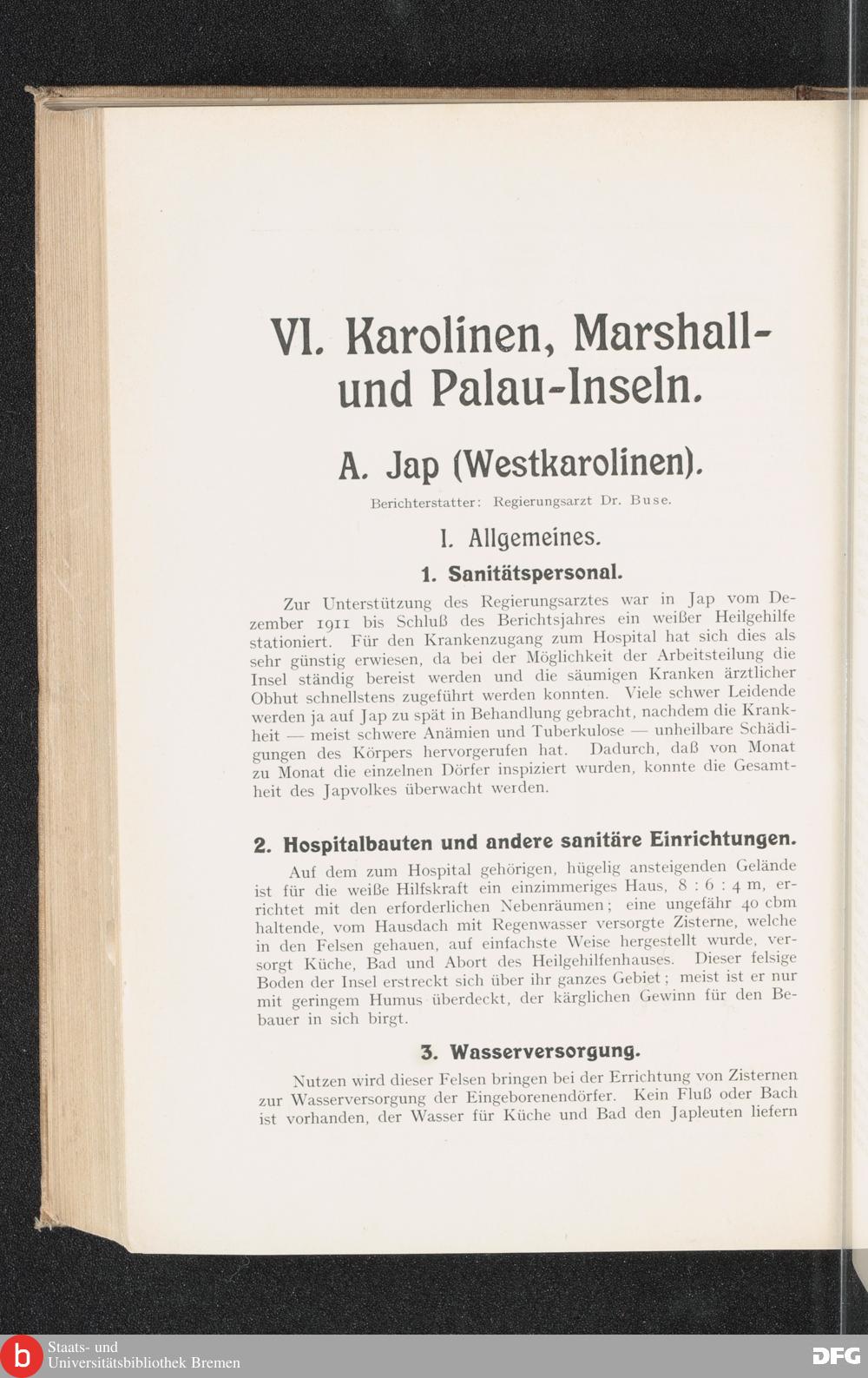 VI. Karolinen, Marshall- und Palau-Inseln.

A. Jap (Westkarolinen).

Berichterstatter: Regierungsarzt Dr. Buse.

I. Allgemeines.

1. Sanitätspersonal.

Zur Unterstützung des Regierungsarztes war in Jap vom Dezember 1911 bis Schluß des Berichtsjahres ein weißer Heilgehilfe stationiert. Für den Krankenzugang zum Hospital hat sich dies als sehr günstig erwiesen, da bei der Möglichkeit der Arbeitsteilung die Insel ständig bereist werden und die säumigen Kranken ärztlicher Obhut schnellstens zugeführt werden konnten. Viele schwer Leidende werden ja auf Jap zu spät in Behandlung gebracht, nachdem die Krankheit — meist schwere Anämien und Tuberkulose — unheilbare Schädigungen des Körpers hervorgerufen hat. Dadurch, daß von Monat zu Monat die einzelnen Dörfer inspiziert wurden, konnte die Gesamtheit des Japvolkes überwacht werden.

2. Hospitalbauten und andere sanitäre Einrichtungen.

Auf dem zum Hospital gehörigen, hügelig ansteigenden Gelände ist für die weiße Hilfskraft ein einzimmeriges Haus, 8 : 6 : 4 m, errichtet mit den erforderlichen Nebenräumen; eine ungefähr 40 cbm haltende, vom Hausdach mit Regenwasser versorgte Zisterne, welche in den Felsen gehauen, auf einfachste Weise hergestellt wurde, versorgt Küche, Bad und Abort des Heilgehilfenhauses. Dieser felsige Boden der Insel erstreckt sich über ihr ganzes Gebiet; meist ist er nur mit geringem Humus überdeckt, der kärglichen Gewinn für den Bebauer in sich birgt.

3. Wasserversorgung.

Nutzen wird dieser Felsen bringen bei der Errichtung von Zisternen zur Wasserversorgung der Eingeborenendörfer. Kein Fluß oder Bach ist vorhanden, der Wasser für Küche und Bad den Japleuten liefern

Staats- und Universitätsbibliothek Bremen

DFG